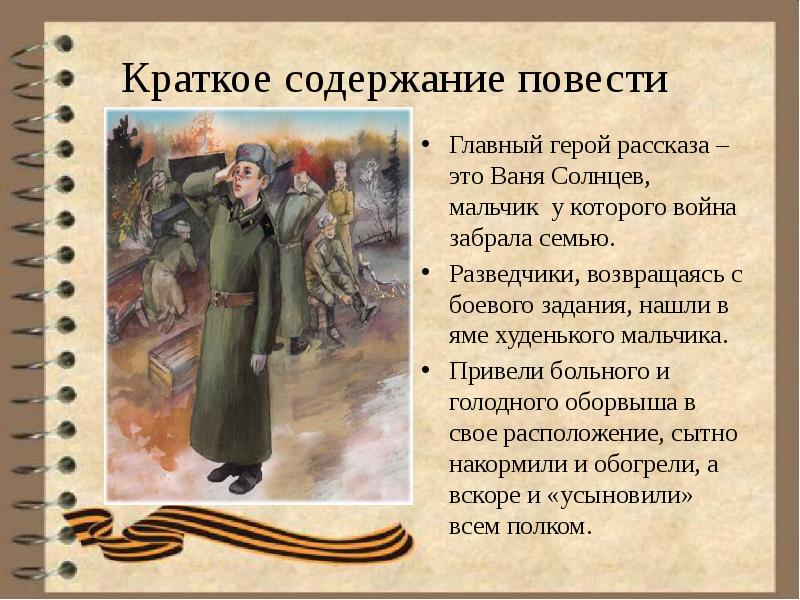 Краткое содержание повести

• Главный герой рассказа – это Ваня Солнцев, мальчик у которого война забрала семью.
• Разведчики, возвращаясь с боевого задания, нашли в яме худенького мальчика.
• Привели больного и голодного оборвыша в свое расположение, сытно накормили и обогрели, а вскоре и «усыновили» всем полком.